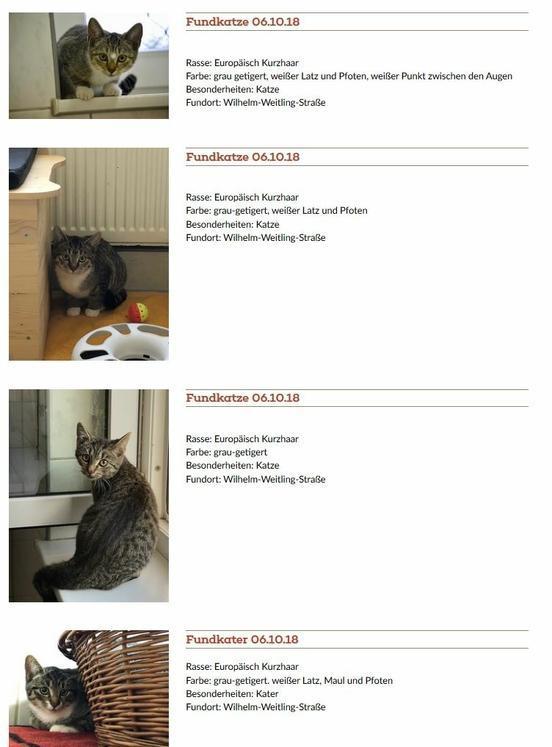 Fundkatze 06.10.18

Rasse: Europäisch Kurzhaar
Farbe: grau getigert, weißer Latz und Pfoten, weißer Punkt zwischen den Augen
Besonderheiten: Katze
Fundort: Wilhelm-Weitling-Straße

Fundkatze 06.10.18

Rasse: Europäisch Kurzhaar
Farbe: grau-getigert, weißer Latz und Pfoten
Besonderheiten: Katze
Fundort: Wilhelm-Weitling-Straße

Fundkatze 06.10.18

Rasse: Europäisch Kurzhaar
Farbe: grau-getigert
Besonderheiten: Katze
Fundort: Wilhelm-Weitling-Straße

Fundkater 06.10.18

Rasse: Europäisch Kurzhaar
Farbe: grau-getigert. weißer Latz, Maul und Pfoten
Besonderheiten: Kater
Fundort: Wilhelm-Weitling-Straße